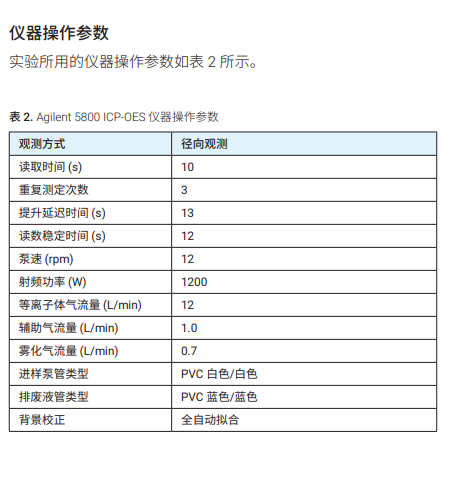 仪器操作参数

实验所用的仪器操作参数如表 2 所示。

表 2. Agilent 5800 ICP-OES 仪器操作参数

| 观测方式 | 径向观测 |
|---|---|
| 读取时间 (s) | 10 |
| 重复测定次数 | 3 |
| 提升延迟时间 (s) | 13 |
| 读数稳定时间 (s) | 12 |
| 泵速 (rpm) | 12 |
| 射频功率 (W) | 1200 |
| 等离子体气流量 (L/min) | 12 |
| 辅助气流量 (L/min) | 1.0 |
| 雾化气流量 (L/min) | 0.7 |
| 进样泵管类型 | PVC 白色/白色 |
| 排废液管类型 | PVC 蓝色/蓝色 |
| 背景校正 | 全自动拟合 |